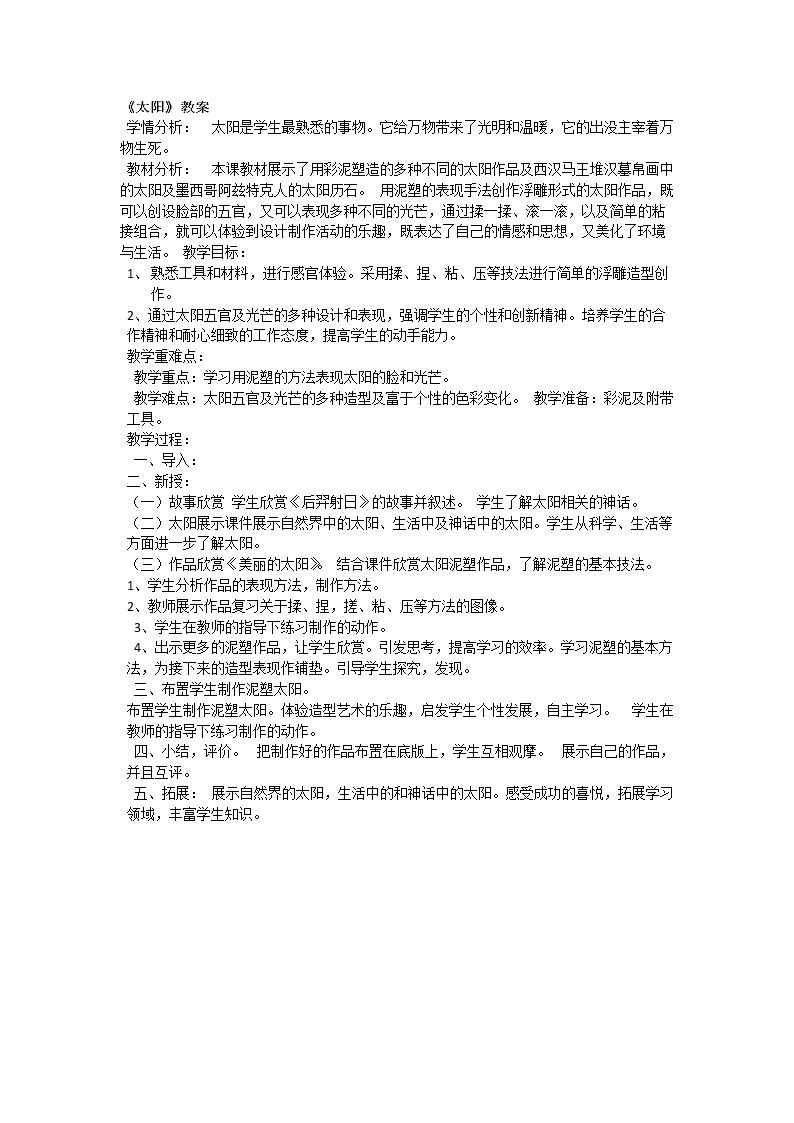 《太阳》教案

学情分析： 太阳是学生最熟悉的事物。它给万物带来了光明和温暖，它的出没主宰着万物生死。

教材分析： 本课教材展示了用彩泥塑造的多种不同的太阳作品及西汉马王堆汉墓帛画中的太阳及墨西哥阿兹特克人的太阳历石。 用泥塑的表现手法创作浮雕形式的太阳作品，既可以创设脸部的五官，又可以表现多种不同的光芒，通过揉一揉、滚一滚，以及简单的粘接组合，就可以体验到设计制作活动的乐趣，既表达了自己的情感和思想，又美化了环境与生活。 教学目标：

1、熟悉工具和材料，进行感官体验。采用揉、捏、粘、压等技法进行简单的浮雕造型创作。

2、通过太阳五官及光芒的多种设计和表现，强调学生的个性和创新精神。培养学生的合作精神和耐心细致的工作态度，提高学生的动手能力。

教学重难点：

教学重点：学习用泥塑的方法表现太阳的脸和光芒。

教学难点：太阳五官及光芒的多种造型及富于个性的色彩变化。 教学准备：彩泥及附带工具。

教学过程：

一、导入：

二、新授：

（一）故事欣赏 学生欣赏《后羿射日》的故事并叙述。 学生了解太阳相关的神话。

（二）太阳展示课件展示自然界中的太阳、生活中及神话中的太阳。学生从科学、生活等方面进一步了解太阳。

（三）作品欣赏《美丽的太阳》 结合课件欣赏太阳泥塑作品，了解泥塑的基本技法。

1、学生分析作品的表现方法，制作方法。

2、教师展示作品复习关于揉、捏，搓、粘、压等方法的图像。

3、学生在教师的指导下练习制作的动作。

4、出示更多的泥塑作品，让学生欣赏。引发思考，提高学习的效率。学习泥塑的基本方法，为接下来的造型表现作铺垫。引导学生探究，发现。

三、布置学生制作泥塑太阳。

布置学生制作泥塑太阳。体验造型艺术的乐趣，启发学生个性发展，自主学习。 学生在教师的指导下练习制作的动作。

四、小结，评价。 把制作好的作品布置在底版上，学生互相观摩。 展示自己的作品，并且互评。

五、拓展： 展示自然界的太阳，生活中的和神话中的太阳。感受成功的喜悦，拓展学习领域，丰富学生知识。